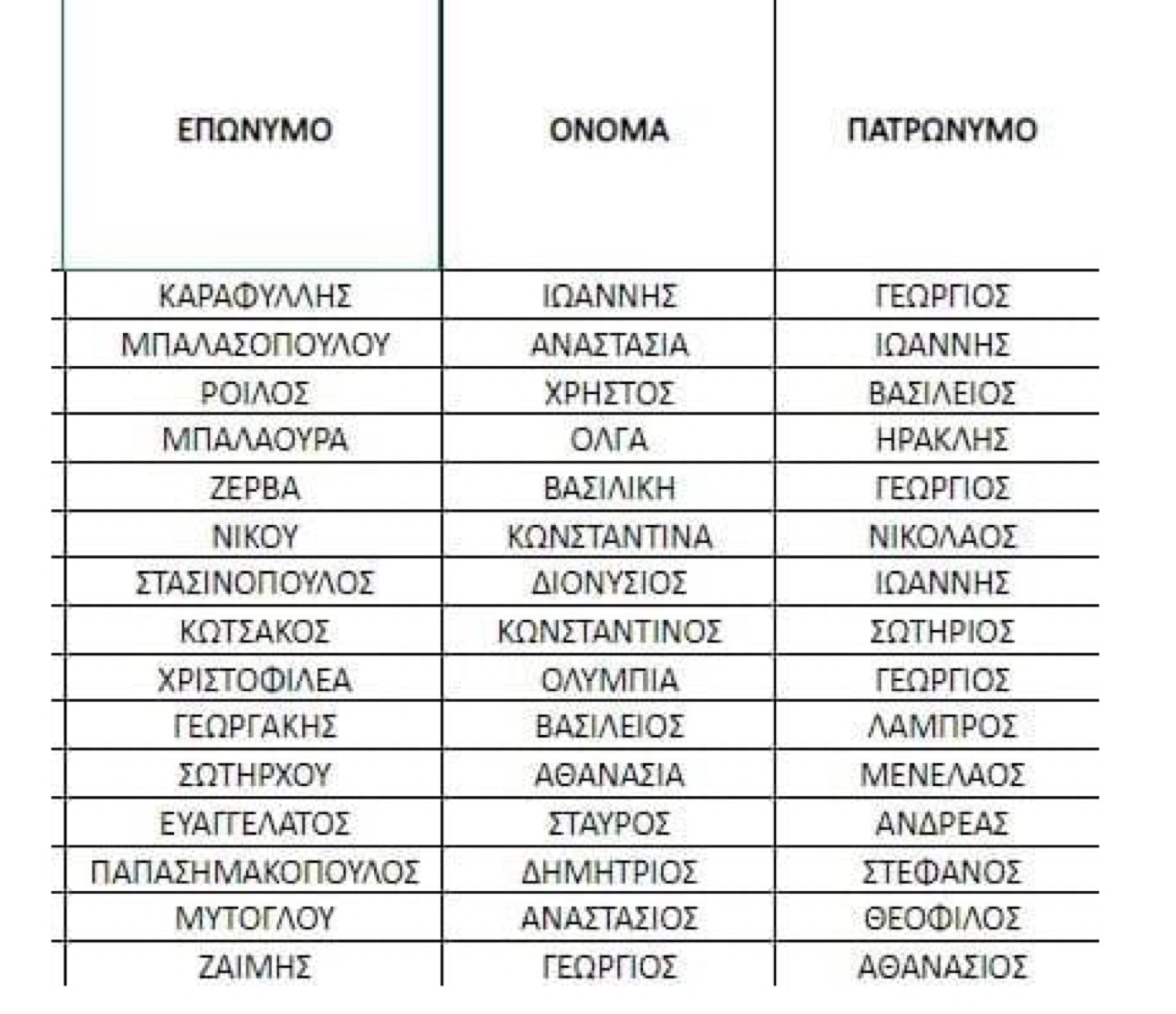 | ΕΠΩΝΥΜΟ | ΟΝΟΜΑ | ΠΑΤΡΩΝΥΜΟ |
|---|---|---|
| ΚΑΡΑΦΥΛΛΗΣ | ΙΩΑΝΝΗΣ | ΓΕΩΡΓΙΟΣ |
| ΜΠΑΛΑΣΟΠΟΥΛΟΥ | ΑΝΑΣΤΑΣΙΑ | ΙΩΑΝΝΗΣ |
| ΡΟΙΛΟΣ | ΧΡΗΣΤΟΣ | ΒΑΣΙΛΕΙΟΣ |
| ΜΠΑΛΑΟΥΡΑ | ΟΛΓΑ | ΗΡΑΚΛΗΣ |
| ΖΕΡΒΑ | ΒΑΣΙΛΙΚΗ | ΓΕΩΡΓΙΟΣ |
| ΝΙΚΟΥ | ΚΩΝΣΤΑΝΤΙΝΑ | ΝΙΚΟΛΑΟΣ |
| ΣΤΑΣΙΝΟΠΟΥΛΟΣ | ΔΙΟΝΥΣΙΟΣ | ΙΩΑΝΝΗΣ |
| ΚΩΤΣΑΚΟΣ | ΚΩΝΣΤΑΝΤΙΝΟΣ | ΣΩΤΗΡΙΟΣ |
| ΧΡΙΣΤΟΦΙΛΕΑ | ΟΛΥΜΠΙΑ | ΓΕΩΡΓΙΟΣ |
| ΓΕΩΡΓΑΚΗΣ | ΒΑΣΙΛΕΙΟΣ | ΛΑΜΠΡΟΣ |
| ΣΩΤΗΡΧΟΥ | ΑΘΑΝΑΣΙΑ | ΜΕΝΕΛΑΟΣ |
| ΕΥΑΓΓΕΛΑΤΟΣ | ΣΤΑΥΡΟΣ | ΑΝΔΡΕΑΣ |
| ΠΑΠΑΣΗΜΑΚΟΠΟΥΛΟΣ | ΔΗΜΗΤΡΙΟΣ | ΣΤΕΦΑΝΟΣ |
| ΜΥΤΟΓΛΟΥ | ΑΝΑΣΤΑΣΙΟΣ | ΘΕΟΦΙΛΟΣ |
| ΖΑΙΜΗΣ | ΓΕΩΡΓΙΟΣ | ΑΘΑΝΑΣΙΟΣ |